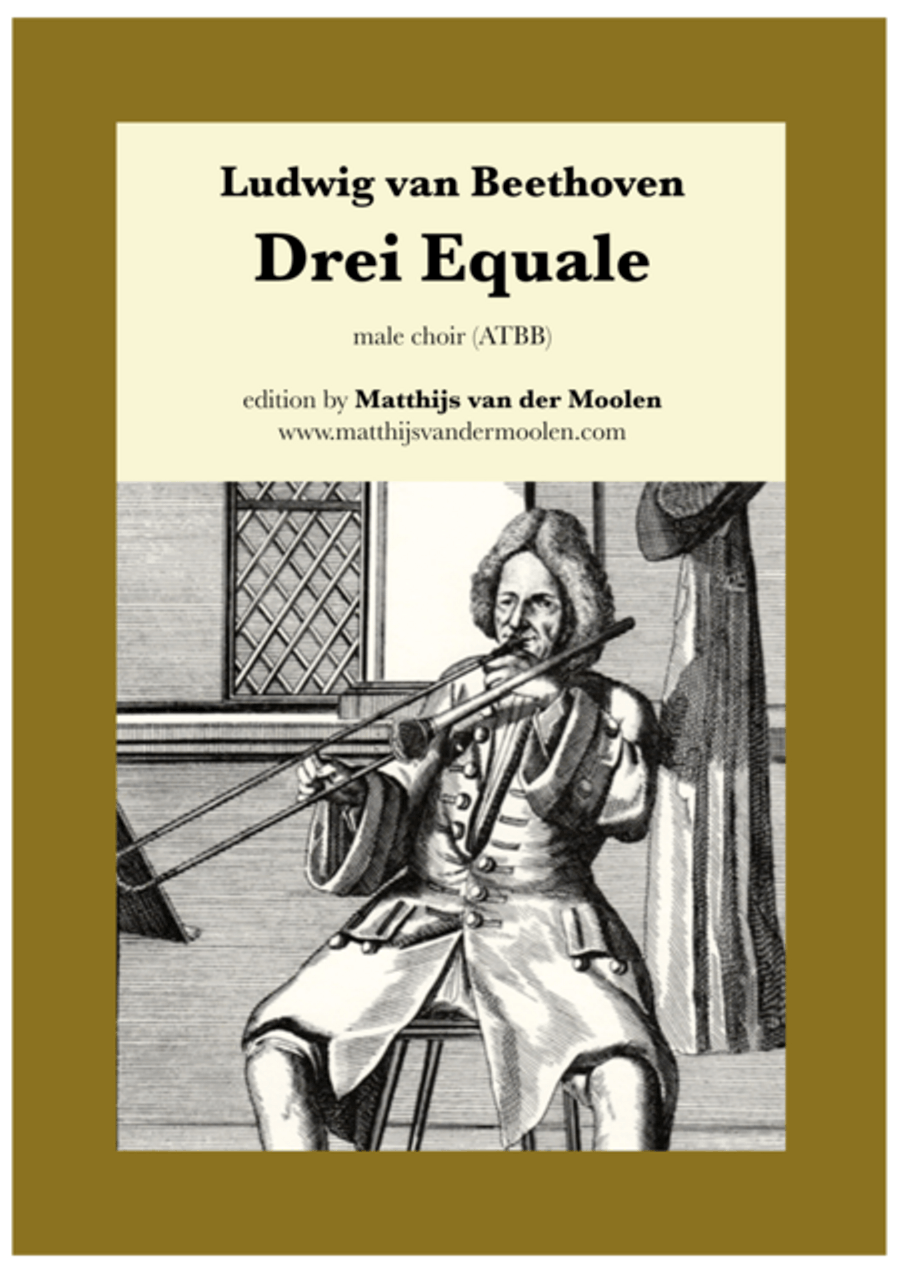 Ludwig van Beethoven

Drei Equale

male choir (ATBB)

edition by Matthijs van der Moolen
www.matthijsvandermoolen.com